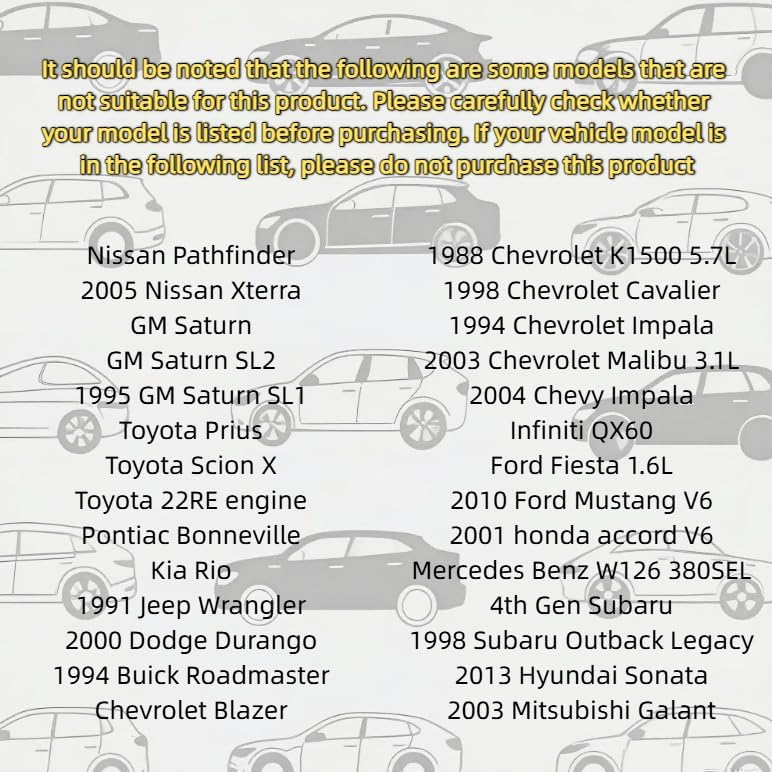 It should be noted that the following are some models that are not suitable for this product. Please carefully check whether your model is listed before purchasing. If your vehicle model is in the following list, please do not purchase this product

Nissan Pathfinder
2005 Nissan Xterra
GM Saturn
GM Saturn SL2
1995 GM Saturn SL1
Toyota Prius
Toyota Scion X
Toyota 22RE engine
Pontiac Bonneville
Kia Rio
1991 Jeep Wrangler
2000 Dodge Durango
1994 Buick Roadmaster
Chevrolet Blazer

1988 Chevrolet K1500 5.7L
1998 Chevrolet Cavalier
1994 Chevrolet Impala
2003 Chevrolet Malibu 3.1L
2004 Chevy Impala
Infiniti QX60
Ford Fiesta 1.6L
2010 Ford Mustang V6
2001 honda accord V6
Mercedes Benz W126 380SEL
4th Gen Subaru
1998 Subaru Outback Legacy
2013 Hyundai Sonata
2003 Mitsubishi Galant